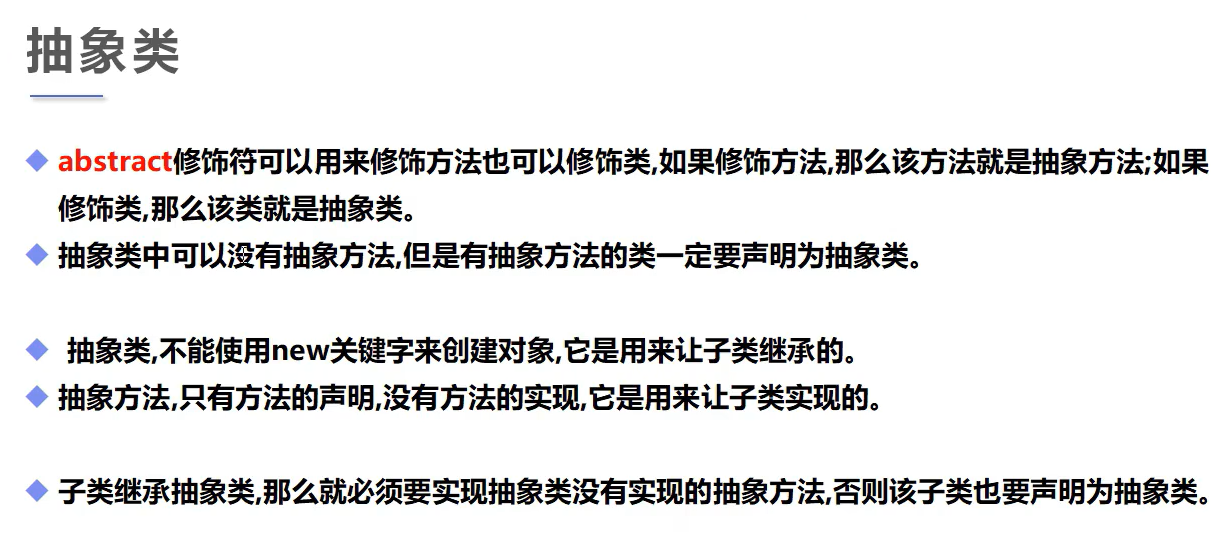 抽象类

◆ abstract修饰符可以用来修饰方法也可以修饰类,如果修饰方法,那么该方法就是抽象方法;如果修饰类,那么该类就是抽象类。
◆ 抽象类中可以没有抽象方法,但是有抽象方法的类一定要声明为抽象类。

◆ 抽象类,不能使用new关键字来创建对象,它是用来让子类继承的。
◆ 抽象方法,只有方法的声明,没有方法的实现,它是用来让子类实现的。

◆ 子类继承抽象类,那么就必须要实现抽象类没有实现的抽象方法,否则该子类也要声明为抽象类。